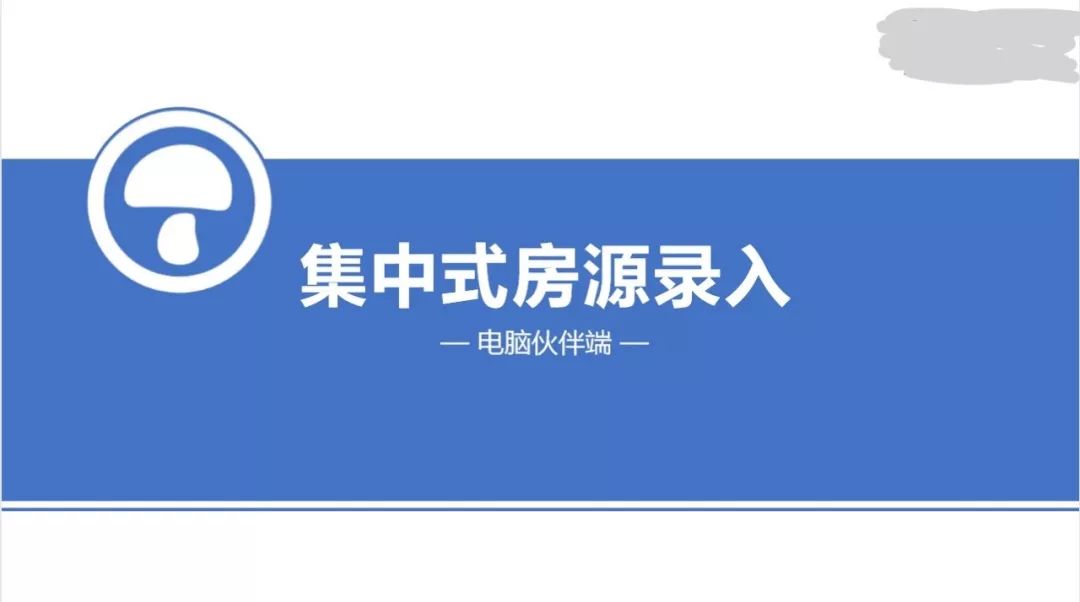 集中式房源录入

— 电脑伙伴端 —